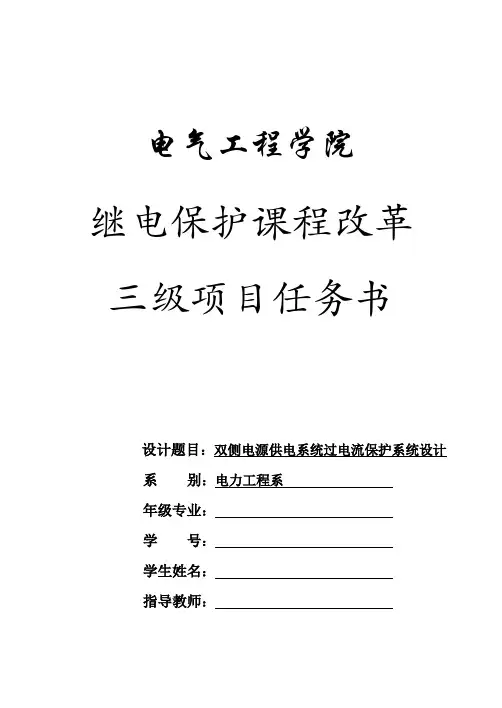 电气工程学院

继电保护课程改革

三级项目任务书

设计题目：双侧电源供电系统过电流保护系统设计

系　　别：电力工程系

年级专业：

学　　号：

学生姓名：

指导教师：